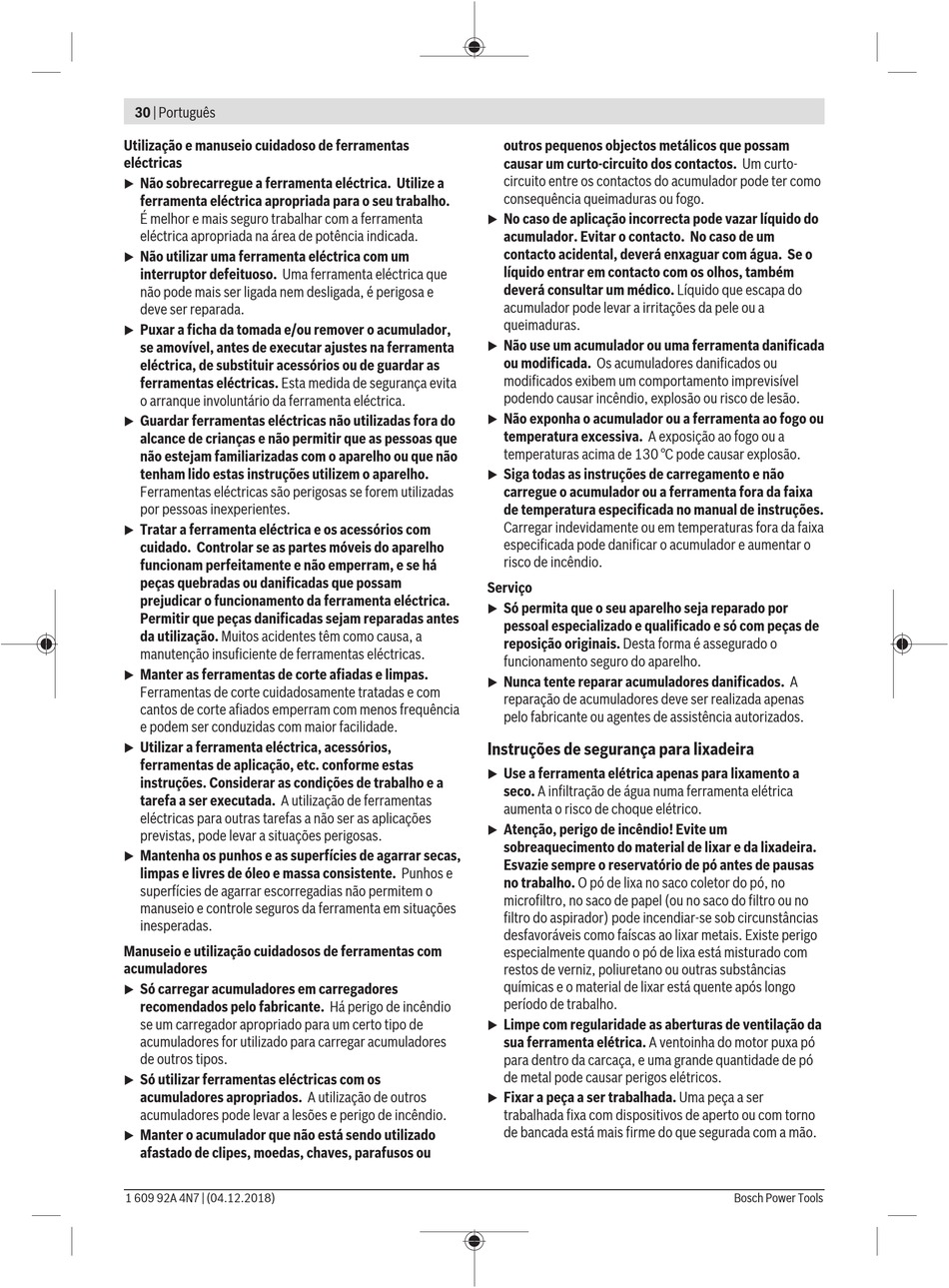 30 | Português

Utilização e manuseio cuidadoso de ferramentas eléctricas

▶ Não sobrecarregue a ferramenta eléctrica. Utilize a ferramenta eléctrica apropriada para o seu trabalho. É melhor e mais seguro trabalhar com a ferramenta eléctrica apropriada na área de potência indicada.

▶ Não utilizar uma ferramenta eléctrica com um interruptor defeituoso. Uma ferramenta eléctrica que não pode mais ser ligada nem desligada, é perigosa e deve ser reparada.

▶ Puxar a ficha da tomada e/ou remover o acumulador, se amovível, antes de executar ajustes na ferramenta eléctrica, de substituir acessórios ou de guardar as ferramentas eléctricas. Esta medida de segurança evita o arranque involuntário da ferramenta eléctrica.

▶ Guardar ferramentas eléctricas não utilizadas fora do alcance de crianças e não permitir que as pessoas que não estejam familiarizadas com o aparelho ou que não tenham lido estas instruções utilizem o aparelho. Ferramentas eléctricas são perigosas se forem utilizadas por pessoas inexperientes.

▶ Tratar a ferramenta eléctrica e os acessórios com cuidado. Controlar se as partes móveis do aparelho funcionam perfeitamente e não emperram, e se há peças quebradas ou danificadas que possam prejudicar o funcionamento da ferramenta eléctrica. Permitir que peças danificadas sejam reparadas antes da utilização. Muitos acidentes têm como causa, a manutenção insuficiente de ferramentas eléctricas.

▶ Manter as ferramentas de corte afiadas e limpas. Ferramentas de corte cuidadosamente tratadas e com cantos de corte afiados emperram com menos frequência e podem ser conduzidas com maior facilidade.

▶ Utilizar a ferramenta eléctrica, acessórios, ferramentas de aplicação, etc. conforme estas instruções. Considerar as condições de trabalho e a tarefa a ser executada. A utilização de ferramentas eléctricas para outras tarefas a não ser as aplicações previstas, pode levar a situações perigosas.

▶ Mantenha os punhos e as superfícies de agarrar secas, limpas e livres de óleo e massa consistente. Punhos e superfícies de agarrar escorregadias não permitem o manuseio e controle seguros da ferramenta em situações inesperadas.

Manuseio e utilização cuidadosos de ferramentas com acumuladores

▶ Só carregar acumuladores em carregadores recomendados pelo fabricante. Há perigo de incêndio se um carregador apropriado para um certo tipo de acumuladores for utilizado para carregar acumuladores de outros tipos.

▶ Só utilizar ferramentas eléctricas com os acumuladores apropriados. A utilização de outros acumuladores pode levar a lesões e perigo de incêndio.

▶ Manter o acumulador que não está sendo utilizado afastado de clipes, moedas, chaves, parafusos ou outros pequenos objectos metálicos que possam causar um curto-circuito dos contactos. Um curto-circuito entre os contactos do acumulador pode ter como consequência queimaduras ou fogo.

▶ No caso de aplicação incorrecta pode vazar líquido do acumulador. Evitar o contacto. No caso de um contacto acidental, deverá enxaguar com água. Se o líquido entrar em contacto com os olhos, também deverá consultar um médico. Líquido que escapa do acumulador pode levar a irritações da pele ou a queimaduras.

▶ Não use um acumulador ou uma ferramenta danificada ou modificada. Os acumuladores danificados ou modificados exibem um comportamento imprevisível podendo causar incêndio, explosão ou risco de lesão.

▶ Não exponha o acumulador ou a ferramenta ao fogo ou temperatura excessiva. A exposição ao fogo ou a temperaturas acima de 130 °C pode causar explosão.

▶ Siga todas as instruções de carregamento e não carregue o acumulador ou a ferramenta fora da faixa de temperatura especificada no manual de instruções. Carregar indevidamente ou em temperaturas fora da faixa especificada pode danificar o acumulador e aumentar o risco de incêndio.

Serviço

▶ Só permita que o seu aparelho seja reparado por pessoal especializado e qualificado e só com peças de reposição originais. Desta forma é assegurado o funcionamento seguro do aparelho.

▶ Nunca tente reparar acumuladores danificados. A reparação de acumuladores deve ser realizada apenas pelo fabricante ou agentes de assistência autorizados.

Instruções de segurança para lixadeira

▶ Use a ferramenta elétrica apenas para lixamento a seco. A infiltração de água numa ferramenta elétrica aumenta o risco de choque elétrico.

▶ Atenção, perigo de incêndio! Evite um sobreaquecimento do material de lixar e da lixadeira. Esvazie sempre o reservatório de pó antes de pausas no trabalho. O pó de lixa no saco coletor do pó, no microfiltro, no saco de papel (ou no saco do filtro ou no filtro do aspirador) pode incendiar-se sob circunstâncias desfavoráveis como faíscas ao lixar metais. Existe perigo especialmente quando o pó de lixa está misturado com restos de verniz, poliuretano ou outras substâncias químicas e o material de lixar está quente após longo período de trabalho.

▶ Limpe com regularidade as aberturas de ventilação da sua ferramenta elétrica. A ventoinha do motor puxa pó para dentro da carcaça, e uma grande quantidade de pó de metal pode causar perigos elétricos.

▶ Fixar a peça a ser trabalhada. Uma peça a ser trabalhada fixa com dispositivos de aperto ou com torno de bancada está mais firme do que segurada com a mão.

1 609 92A 4N7 | (04.12.2018)

Bosch Power Tools